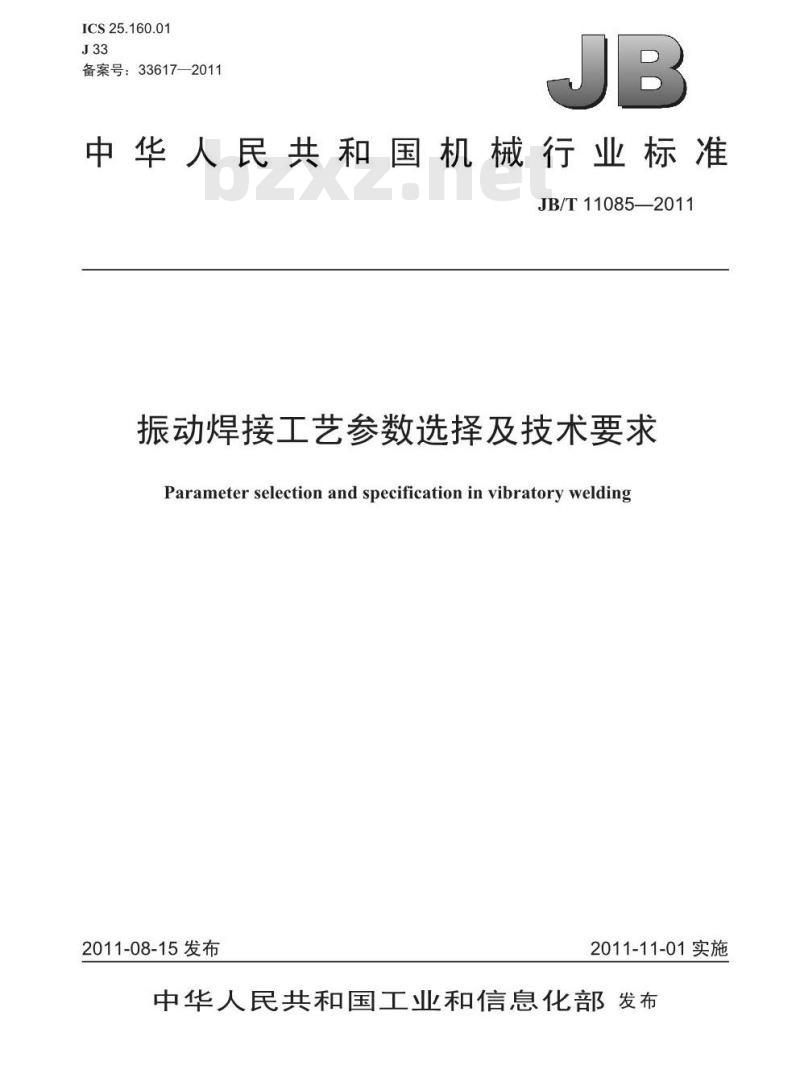 ICS 25.160.01
J 33
备案号：33617—2011

JB

中华人民共和国机械行业标准

bzxz.net

JB/T 11085—2011

振动焊接工艺参数选择及技术要求

Parameter selection and specification in vibratory welding

2011-08-15 发布

2011-11-01 实施

中华人民共和国工业和信息化部 发布